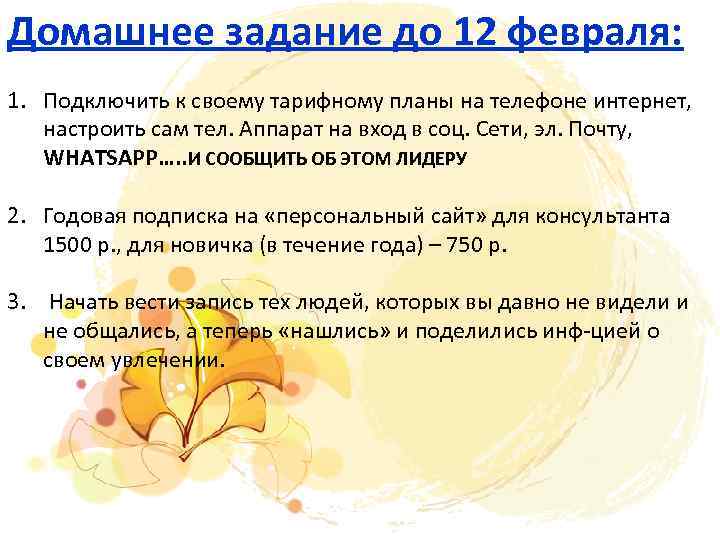 Домашнее задание до 12 февраля:

1. Подключить к своему тарифному планы на телефоне интернет, настроить сам тел. Аппарат на вход в соц. Сети, эл. Почту, WHATSAPP…..И СООБЩИТЬ ОБ ЭТОМ ЛИДЕРУ

2. Годовая подписка на «персональный сайт» для консультанта 1500 р., для новичка (в течение года) – 750 р.

3. Начать вести запись тех людей, которых вы давно не видели и не общались, а теперь «нашлись» и поделились инф-цией о своем увлечении.